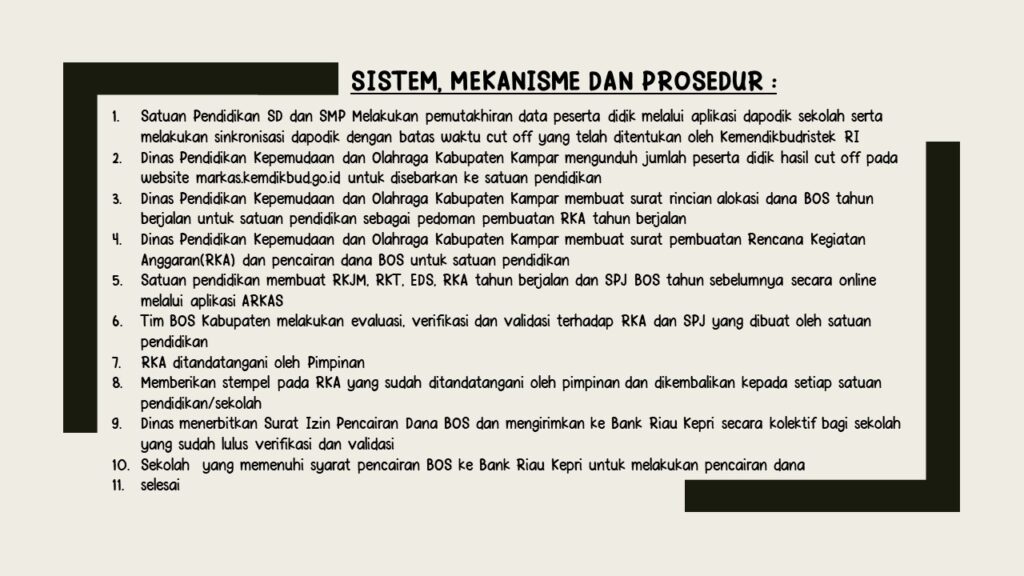 SISTEM, MEKANISME DAN PROSEDUR :

1. Satuan Pendidikan SD dan SMP Melakukan pemutakhiran data peserta didik melalui aplikasi dapodik sekolah serta melakukan sinkronisasi dapodik dengan batas waktu cut off yang telah ditentukan oleh Kemendikbudristek RI
2. Dinas Pendidikan Kepemudaan dan Olahraga Kabupaten Kampar mengunduh jumlah peserta didik hasil cut off pada website markas.kemdikbud.go.id untuk disebarkan ke satuan pendidikan
3. Dinas Pendidikan Kepemudaan dan Olahraga Kabupaten Kampar membuat surat rincian alokasi dana BOS tahun berjalan untuk satuan pendidikan sebagai pedoman pembuatan RKA tahun berjalan
4. Dinas Pendidikan Kepemudaan dan Olahraga Kabupaten Kampar membuat surat pembuatan Rencana Kegiatan Anggaran(RKA) dan pencairan dana BOS untuk satuan pendidikan
5. Satuan pendidikan membuat RKJM, RKT, EDS, RKA tahun berjalan dan SPJ BOS tahun sebelumnya secara online melalui aplikasi ARKAS
6. Tim BOS Kabupaten melakukan evaluasi, verifikasi dan validasi terhadap RKA dan SPJ yang dibuat oleh satuan pendidikan
7. RKA ditandatangani oleh Pimpinan
8. Memberikan stempel pada RKA yang sudah ditandatangani oleh pimpinan dan dikembalikan kepada setiap satuan pendidikan/sekolah
9. Dinas menerbitkan Surat Izin Pencairan Dana BOS dan mengirimkan ke Bank Riau Kepri secara kolektif bagi sekolah yang sudah lulus verifikasi dan validasi
10. Sekolah yang memenuhi syarat pencairan BOS ke Bank Riau Kepri untuk melakukan pencairan dana
11. selesai